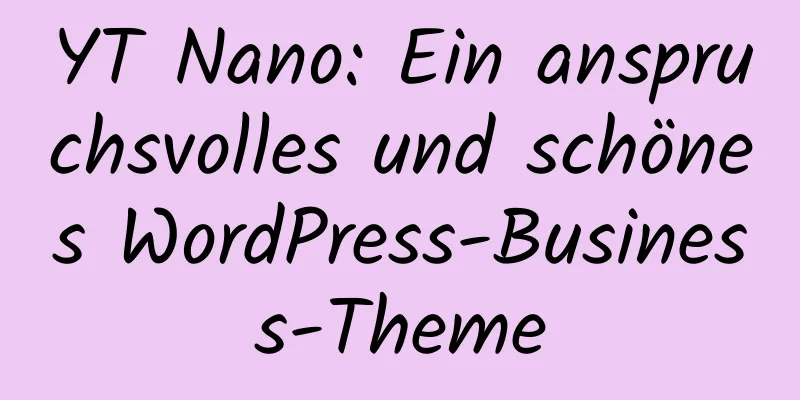 YT Nano: Ein anspruchsvolles und schönes WordPress-Business-Theme